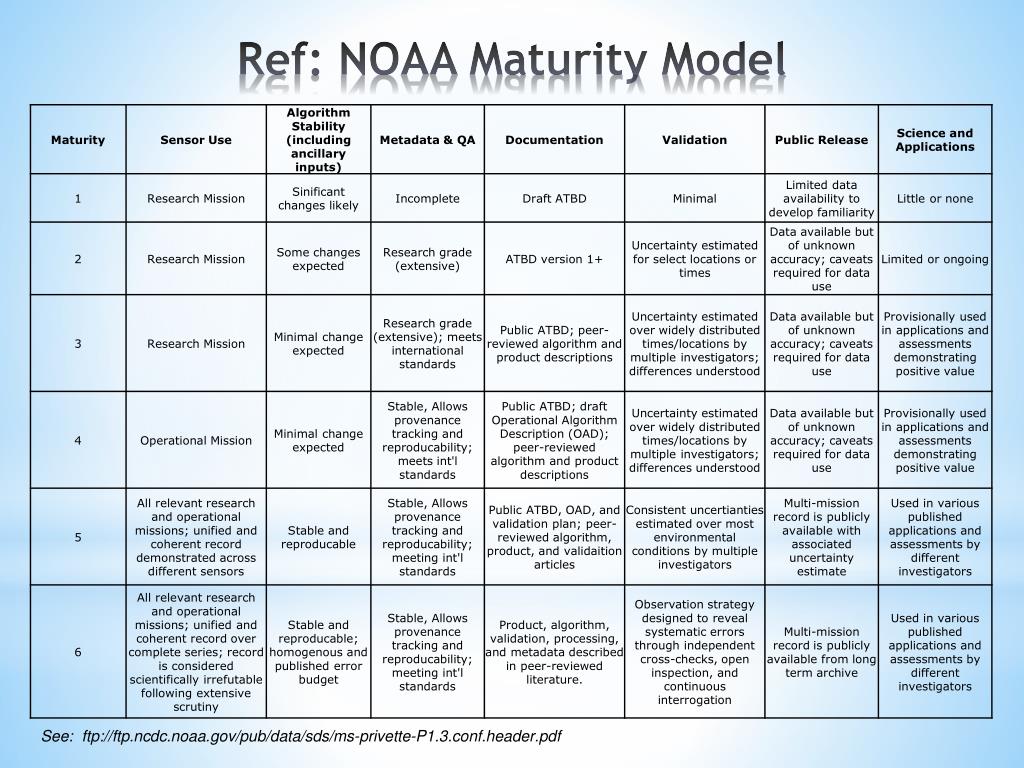 Ref: NOAA Maturity Model

| Maturity | Sensor Use | Algorithm Stability (including ancillary inputs) | Metadata & QA | Documentation | Validation | Public Release | Science and Applications |
|---|---|---|---|---|---|---|---|
| 1 | Research Mission | Sinificant changes likely | Incomplete | Draft ATBD | Minimal | Limited data availability to develop familiarity | Little or none |
| 2 | Research Mission | Some changes expected | Research grade (extensive) | ATBD version 1+ | Uncertainty estimated for select locations or times | Data available but of unknown accuracy; caveats required for data use | Limited or ongoing |
| 3 | Research Mission | Minimal change expected | Research grade (extensive); meets international standards | Public ATBD; peer-reviewed algorithm and product descriptions | Uncertainty estimated over widely distributed times/locations by multiple investigators; differences understood | Data available but of unknown accuracy; caveats required for data use | Provisionally used in applications and assessments demonstrating positive value |
| 4 | Operational Mission | Minimal change expected | Stable, Allows provenance tracking and reproducability; meets int'l standards | Public ATBD; draft Operational Algorithm Description (OAD); peer-reviewed algorithm and product descriptions | Uncertainty estimated over widely distributed times/locations by multiple investigators; differences understood | Data available but of unknown accuracy; caveats required for data use | Provisionally used in applications and assessments demonstrating positive value |
| 5 | All relevant research and operational missions; unified and coherent record demonstrated across different sensors | Stable and reproducable | Stable, Allows provenance tracking and reproducability; meeting int'l standards | Public ATBD, OAD, and validation plan; peer-reviewed algorithm, product, and validaition articles | Consistent uncertianties estimated over most environmental conditions by multiple investigators | Multi-mission record is publicly available with associated uncertainty estimate | Used in various published applications and assessments by different investigators |
| 6 | All relevant research and operational missions; unified and coherent record over complete series; record is considered scientifically irrefutable following extensive scrutiny | Stable and reproducable; homogenous and published error budget | Stable, Allows provenance tracking and reproducability; meeting int'l standards | Product, algorithm, validation, processing, and metadata described in peer-reviewed literature. | Observation strategy designed to reveal systematic errors through independent cross-checks, open inspection, and continuous interrogation | Multi-mission record is publicly available from long term archive | Used in various published applications and assessments by different investigators |

See: ftp://ftp.ncdc.noaa.gov/pub/data/sds/ms-privette-P1.3.conf.header.pdf